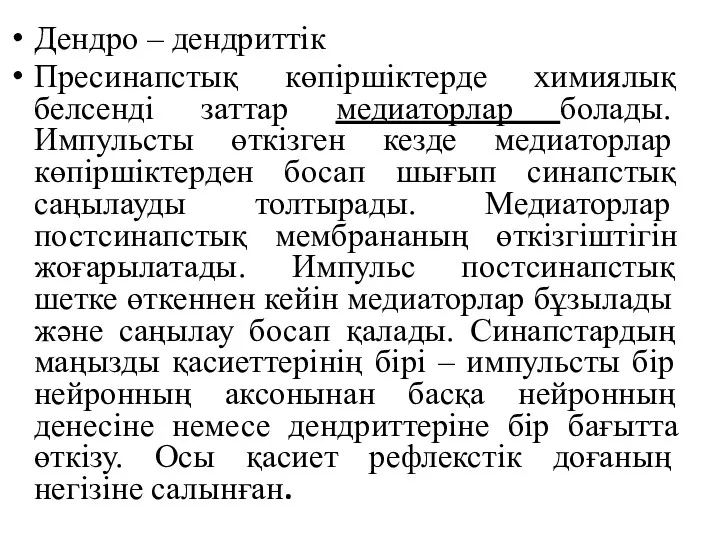 • Дендро – дендриттік

• Пресинапстық көпіршіктерде химиялық белсенді заттар медиаторлар болады. Импульсты өткізген кезде медиаторлар көпіршіктерден босап шығып синапстық саңылауды толтырады. Медиаторлар постсинапстық мембрананың өткізгіштігін жоғарылатады. Импульс постсинапстық шетке өткеннен кейін медиаторлар бұзылады және саңылау босап қалады. Синапстардың маңызды қасиеттерінің бірі – импульсты бір нейронның аксонынан басқа нейронның денесіне немесе дендриттеріне бір бағытта өткізу. Осы қасиет рефлекстік доғаның негізіне салынған.